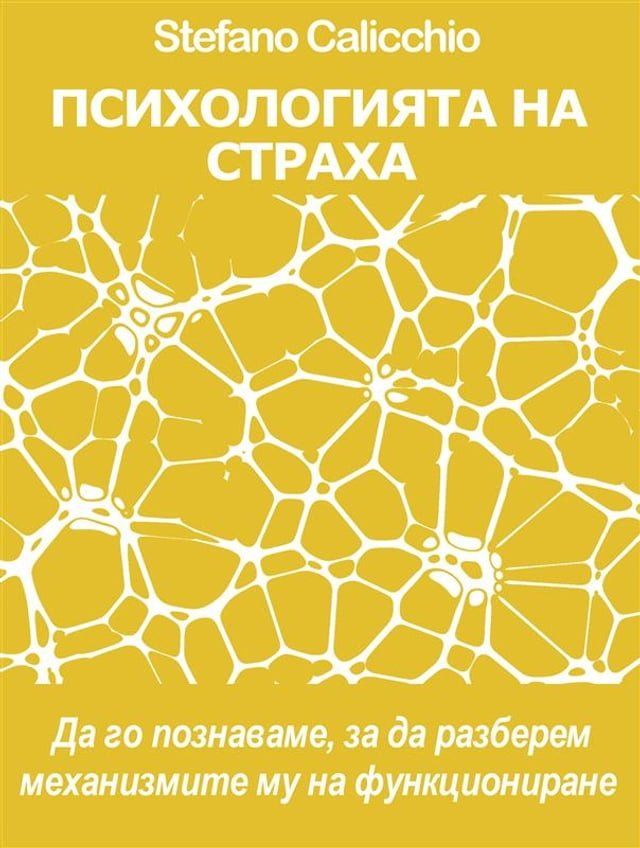 Stefano Calicchio

ПСИХОЛОГИЯТА НА СТРАХА

Да го познаваме, за да разберем механизмите му на функциониране